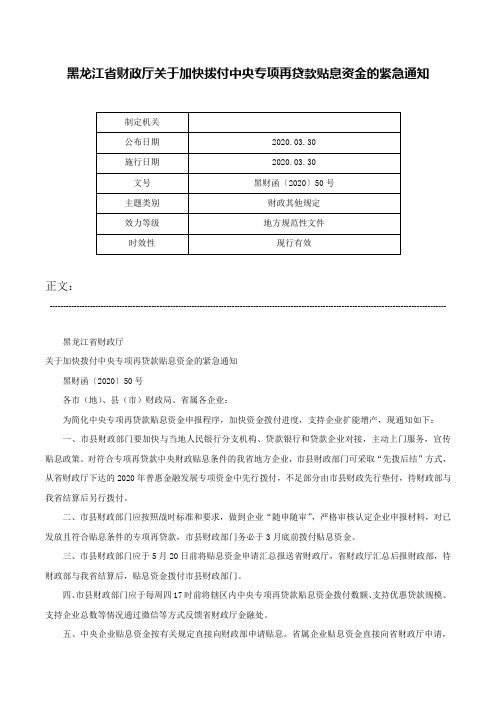 黑龙江省财政厅关于加快拨付中央专项再贷款贴息资金的紧急通知

| 制定机关 | |
|---|---|
| 公布日期 | 2020.03.30 |
| 施行日期 | 2020.03.30 |
| 文号 | 黑财函〔2020〕50号 |
| 主题类别 | 财政其他规定 |
| 效力等级 | 地方规范性文件 |
| 时效性 | 现行有效 |

正文：

黑龙江省财政厅

关于加快拨付中央专项再贷款贴息资金的紧急通知

黑财函〔2020〕50号

各市（地）、县（市）财政局、省属各企业：

为简化中央专项再贷款贴息资金申报程序，加快资金拨付进度，支持企业扩能增产，现通知如下：

一、市县财政部门要加快与当地人民银行分支机构、贷款银行和贷款企业对接，主动上门服务，宣传贴息政策。对符合专项再贷款中央财政贴息条件的我省地方企业，市县财政部门可采取“先拨后结”方式，从省财政厅下达的2020年普惠金融发展专项资金中先行拨付，不足部分由市县财政先行垫付，待财政部与我省结算后另行拨付。

二、市县财政部门应按照战时标准和要求，做到企业“随申随审”，严格审核认定企业申报材料，对已发放且符合贴息条件的专项再贷款，市县财政部门务必于3月底前拨付贴息资金。

三、市县财政部门应于5月20日前将贴息资金申请汇总报送省财政厅，省财政厅汇总后报财政部，待财政部与我省结算后，贴息资金拨付市县财政部门。

四、市县财政部门应于每周四17时前将辖区内中央专项再贷款贴息资金拨付数额、支持优惠贷款规模、支持企业总数等情况通过微信等方式反馈省财政厅金融处。

五、中央企业贴息资金按有关规定直接向财政部申请贴息。省属企业贴息资金直接向省财政厅申请，